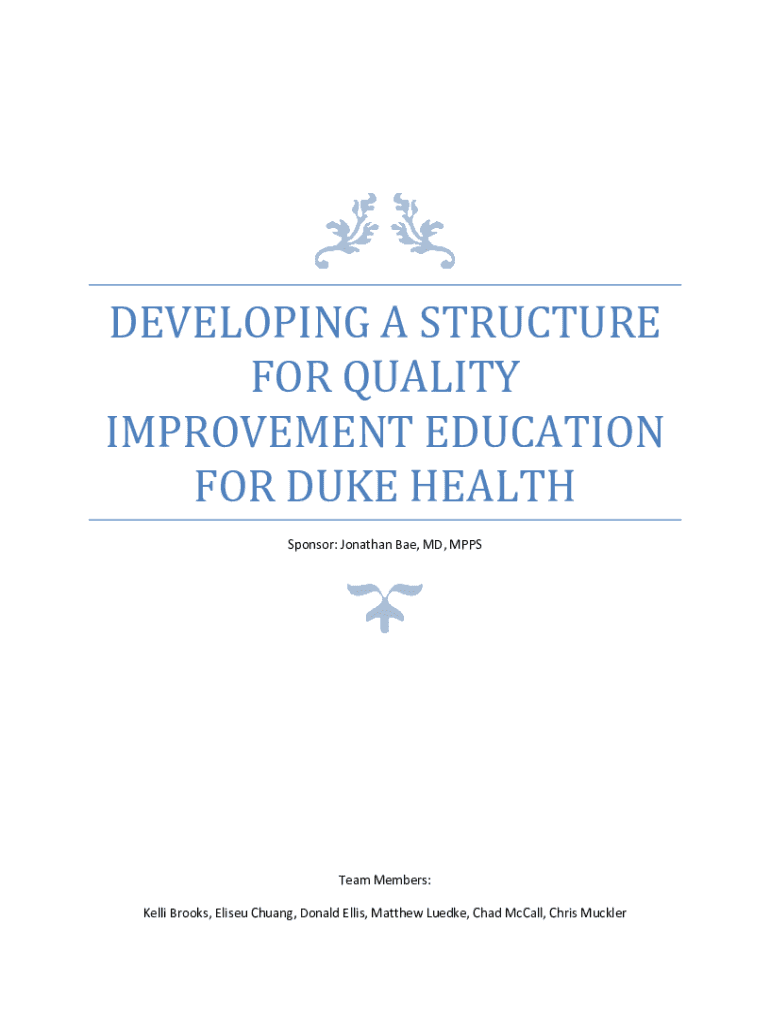 DEVELOPING A STRUCTURE FOR QUALITY IMPROVEMENT EDUCATION FOR DUKE HEALTH

Sponsor: Jonathan Bae, MD, MPPS

Team Members:

Kelli Brooks, Eliseu Chuang, Donald Ellis, Matthew Luedke, Chad McCall, Chris Muckler